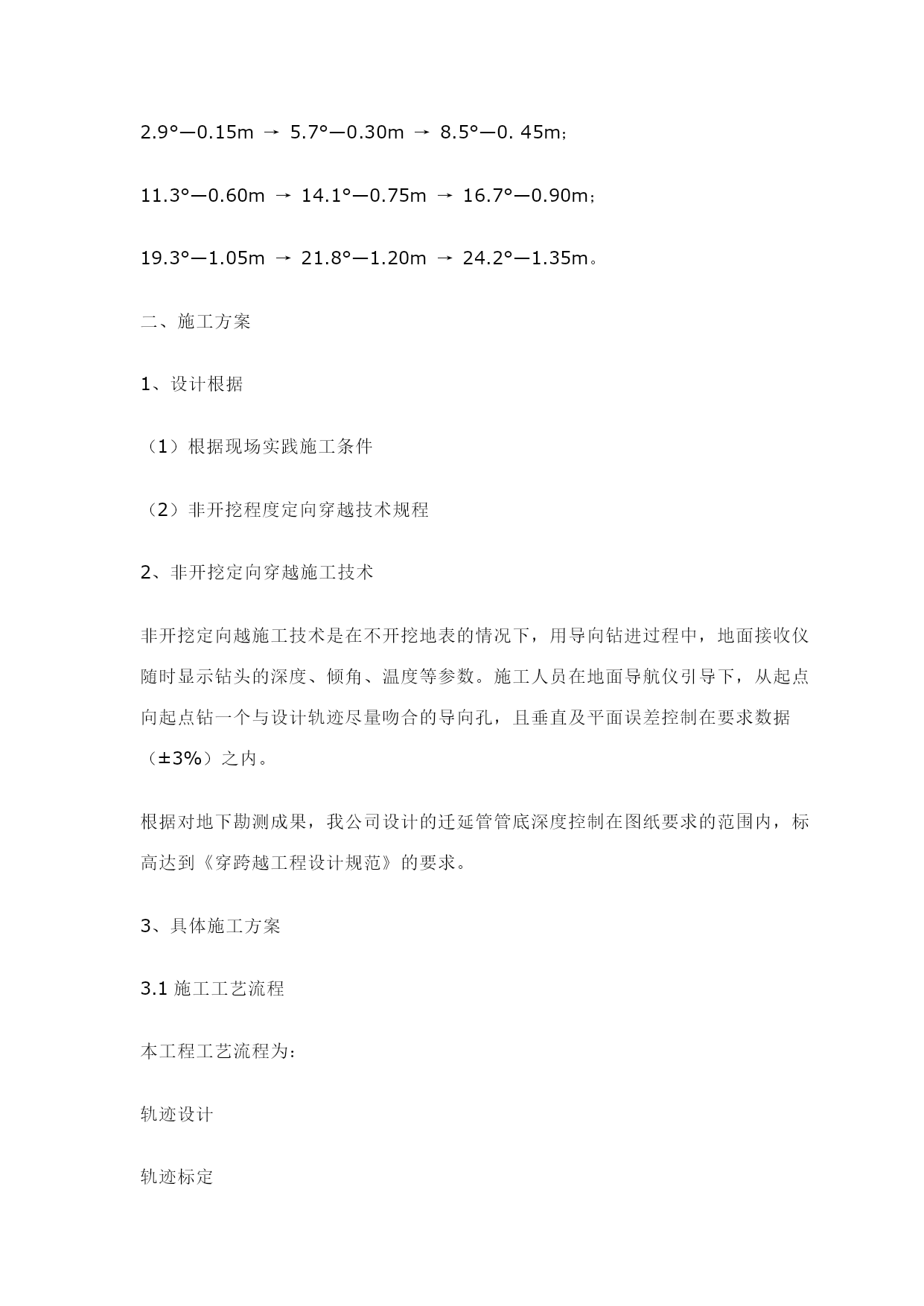 2.9°—0.15m → 5.7°—0.30m → 8.5°—0. 45m；

11.3°—0.60m → 14.1°—0.75m → 16.7°—0.90m；

19.3°—1.05m → 21.8°—1.20m → 24.2°—1.35m。

二、施工方案

1、设计根据

（1）根据现场实践施工条件

（2）非开挖程度定向穿越技术规程

2、非开挖定向穿越施工技术

非开挖定向越施工技术是在不开挖地表的情况下，用导向钻进过程中，地面接收仪随时显示钻头的深度、倾角、温度等参数。施工人员在地面导航仪引导下，从起点向起点钻一个与设计轨迹尽量吻合的导向孔，且垂直及平面误差控制在要求数据（±3%）之内。

根据对地下勘测成果，我公司设计的迁延管管底深度控制在图纸要求的范围内，标高达到《穿跨越工程设计规范》的要求。

3、具体施工方案

3.1 施工工艺流程

本工程工艺流程为：

轨迹设计

轨迹标定